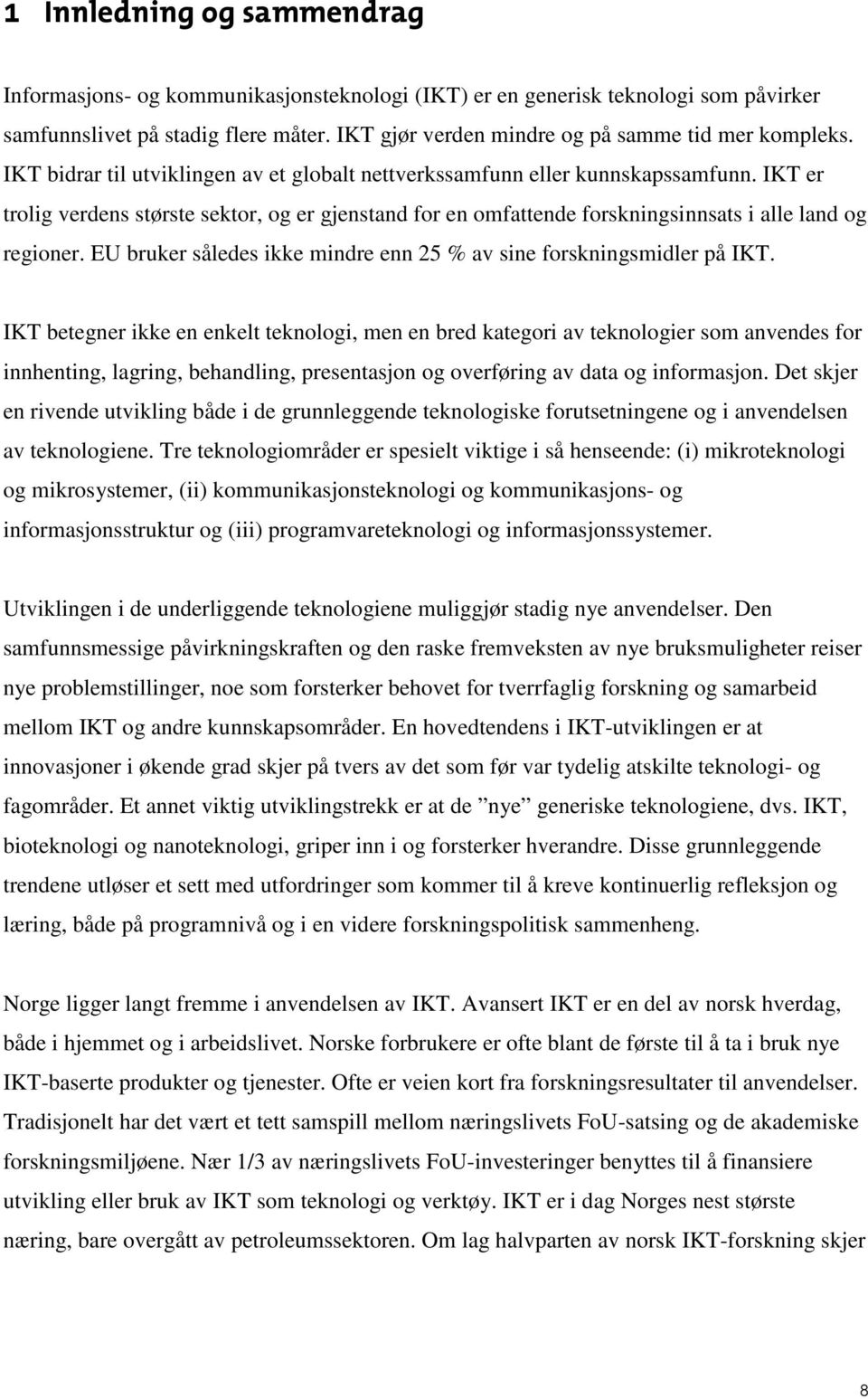 1 Innledning og sammendrag

Informasjons- og kommunikasjonsteknologi (IKT) er en generisk teknologi som påvirker samfunnslivet på stadig flere måter. IKT gjør verden mindre og på samme tid mer kompleks. IKT bidrar til utviklingen av et globalt nettverkssamfunn eller kunnskapssamfunn. IKT er trolig verdens største sektor, og er gjenstand for en omfattende forskningsinnsats i alle land og regioner. EU bruker således ikke mindre enn 25 % av sine forskningsmidler på IKT.

IKT betegner ikke en enkelt teknologi, men en bred kategori av teknologier som anvendes for innhenting, lagring, behandling, presentasjon og overføring av data og informasjon. Det skjer en rivende utvikling både i de grunnleggende teknologiske forutsetningene og i anvendelsen av teknologiene. Tre teknologiområder er spesielt viktige i så henseende: (i) mikroteknologi og mikrosystemer, (ii) kommunikasjonsteknologi og kommunikasjons- og informasjonsstruktur og (iii) programvareteknologi og informasjonssystemer.

Utviklingen i de underliggende teknologiene muliggjør stadig nye anvendelser. Den samfunnsmessige påvirkningskraften og den raske fremveksten av nye bruksmuligheter reiser nye problemstillinger, noe som forsterker behovet for tverrfaglig forskning og samarbeid mellom IKT og andre kunnskapsområder. En hovedtendens i IKT-utviklingen er at innovasjoner i økende grad skjer på tvers av det som før var tydelig atskilte teknologi- og fagområder. Et annet viktig utviklingstrekk er at de ”nye” generiske teknologiene, dvs. IKT, bioteknologi og nanoteknologi, griper inn i og forsterker hverandre. Disse grunnleggende trendene utløser et sett med utfordringer som kommer til å kreve kontinuerlig refleksjon og læring, både på programnivå og i en videre forskningspolitisk sammenheng.

Norge ligger langt fremme i anvendelsen av IKT. Avansert IKT er en del av norsk hverdag, både i hjemmet og i arbeidslivet. Norske forbrukere er ofte blant de første til å ta i bruk nye IKT-baserte produkter og tjenester. Ofte er veien kort fra forskningsresultater til anvendelser. Tradisjonelt har det vært et tett samspill mellom næringslivets FoU-satsing og de akademiske forskningsmiljøene. Nær 1/3 av næringslivets FoU-investeringer benyttes til å finansiere utvikling eller bruk av IKT som teknologi og verktøy. IKT er i dag Norges nest største næring, bare overgått av petroleumssektoren. Om lag halvparten av norsk IKT-forskning skjer

8